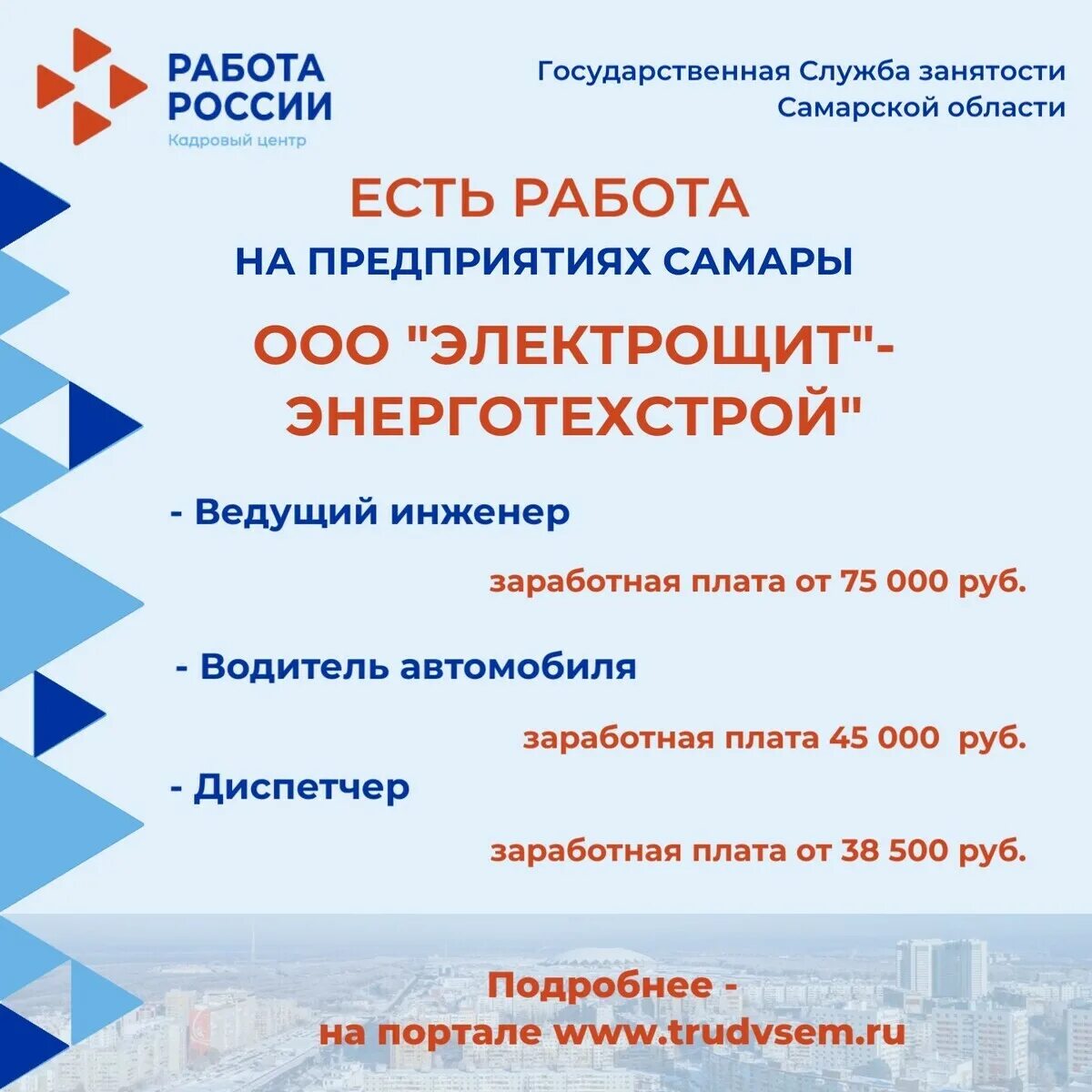 РАБОТА
РОССИИ
Кадровый центр

Государственная Служба занятости
Самарской области

ЕСТЬ РАБОТА

НА ПРЕДПРИЯТИЯХ САМАРЫ

ООО "ЭЛЕКТРОЩИТ"-
ЭНЕРГОТЕХСТРОЙ"

- Ведущий инженер

заработная плата от 75 000 руб.

- Водитель автомобиля

заработная плата 45 000 руб.

- Диспетчер

заработная плата от 38 500 руб.

Подробнее -
на портале www.trudvsem.ru